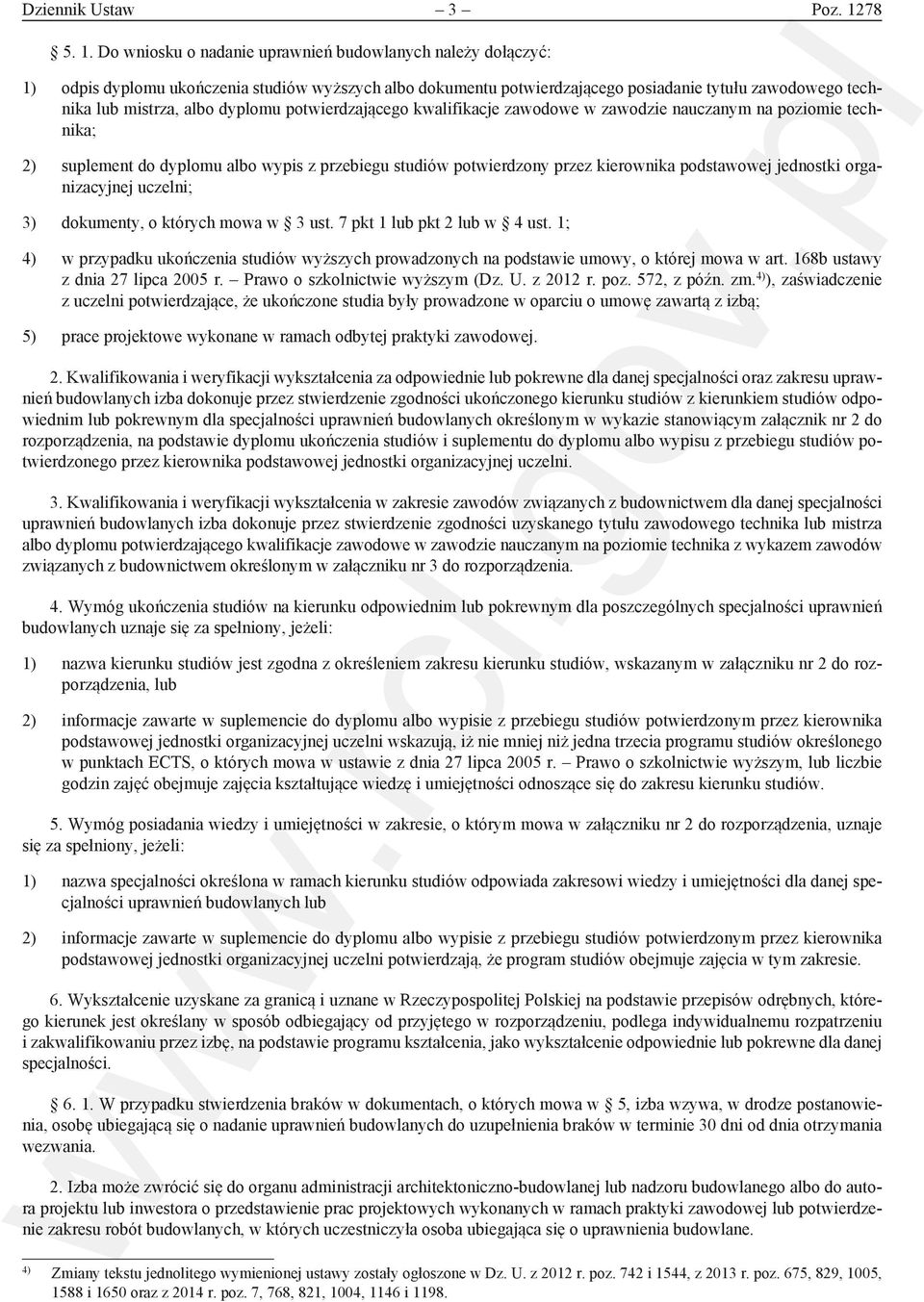 Dziennik Ustaw – 3 – Poz. 1278

§ 5. 1. Do wniosku o nadanie uprawnień budowlanych należy dołączyć:

1) odpis dyplomu ukończenia studiów wyższych albo dokumentu potwierdzającego posiadanie tytułu zawodowego technika lub mistrza, albo dyplomu potwierdzającego kwalifikacje zawodowe w zawodzie nauczanym na poziomie technika;

2) suplement do dyplomu albo wypis z przebiegu studiów potwierdzony przez kierownika podstawowej jednostki organizacyjnej uczelni;

3) dokumenty, o których mowa w § 3 ust. 7 pkt 1 lub pkt 2 lub w § 4 ust. 1;

4) w przypadku ukończenia studiów wyższych prowadzonych na podstawie umowy, o której mowa w art. 168b ustawy z dnia 27 lipca 2005 r. – Prawo o szkolnictwie wyższym (Dz. U. z 2012 r. poz. 572, z późn. zm.$^{4)}$), zaświadczenie z uczelni potwierdzające, że ukończone studia były prowadzone w oparciu o umowę zawartą z izbą;

5) prace projektowe wykonane w ramach odbytej praktyki zawodowej.

2. Kwalifikowania i weryfikacji wykształcenia za odpowiednie lub pokrewne dla danej specjalności oraz zakresu uprawnień budowlanych izba dokonuje przez stwierdzenie zgodności ukończonego kierunku studiów z kierunkiem studiów odpowiednim lub pokrewnym dla specjalności uprawnień budowlanych określonym w wykazie stanowiącym załącznik nr 2 do rozporządzenia, na podstawie dyplomu ukończenia studiów i suplementu do dyplomu albo wypisu z przebiegu studiów potwierdzonego przez kierownika podstawowej jednostki organizacyjnej uczelni.

3. Kwalifikowania i weryfikacji wykształcenia w zakresie zawodów związanych z budownictwem dla danej specjalności uprawnień budowlanych izba dokonuje przez stwierdzenie zgodności uzyskanego tytułu zawodowego technika lub mistrza albo dyplomu potwierdzającego kwalifikacje zawodowe w zawodzie nauczanym na poziomie technika z wykazem zawodów związanych z budownictwem określonym w załączniku nr 3 do rozporządzenia.

4. Wymóg ukończenia studiów na kierunku odpowiednim lub pokrewnym dla poszczególnych specjalności uprawnień budowlanych uznaje się za spełniony, jeżeli:

1) nazwa kierunku studiów jest zgodna z określeniem zakresu kierunku studiów, wskazanym w załączniku nr 2 do rozporządzenia, lub

2) informacje zawarte w suplemencie do dyplomu albo wypisie z przebiegu studiów potwierdzonym przez kierownika podstawowej jednostki organizacyjnej uczelni wskazują, iż nie mniej niż jedna trzecia programu studiów określonego w punktach ECTS, o których mowa w ustawie z dnia 27 lipca 2005 r. – Prawo o szkolnictwie wyższym, lub liczbie godzin zajęć obejmuje zajęcia kształtujące wiedzę i umiejętności odnoszące się do zakresu kierunku studiów.

5. Wymóg posiadania wiedzy i umiejętności w zakresie, o którym mowa w załączniku nr 2 do rozporządzenia, uznaje się za spełniony, jeżeli:

1) nazwa specjalności określona w ramach kierunku studiów odpowiada zakresowi wiedzy i umiejętności dla danej specjalności uprawnień budowlanych lub

2) informacje zawarte w suplemencie do dyplomu albo wypisie z przebiegu studiów potwierdzonym przez kierownika podstawowej jednostki organizacyjnej uczelni potwierdzają, że program studiów obejmuje zajęcia w tym zakresie.

6. Wykształcenie uzyskane za granicą i uznane w Rzeczypospolitej Polskiej na podstawie przepisów odrębnych, którego kierunek jest określany w sposób odbiegający od przyjętego w rozporządzeniu, podlega indywidualnemu rozpatrzeniu i zakwalifikowaniu przez izbę, na podstawie programu kształcenia, jako wykształcenie odpowiednie lub pokrewne dla danej specjalności.

§ 6. 1. W przypadku stwierdzenia braków w dokumentach, o których mowa w § 5, izba wzywa, w drodze postanowienia, osobę ubiegającą się o nadanie uprawnień budowlanych do uzupełnienia braków w terminie 30 dni od dnia otrzymania wezwania.

2. Izba może zwrócić się do organu administracji architektoniczno-budowlanej lub nadzoru budowlanego lub do autora projektu lub inwestora o przedstawienie prac projektowych wykonanych w ramach praktyki zawodowej lub potwierdzenie zakresu robót budowlanych, w których uczestniczyła osoba ubiegająca się o uprawnienia budowlane.

$^{4)}$ Zmiany tekstu jednolitego wymienionej ustawy zostały ogłoszone w Dz. U. z 2012 r. poz. 742 i 1544, z 2013 r. poz. 675, 829, 1005, 1588 i 1650 oraz z 2014 r. poz. 7, 768, 821, 1004, 1146 i 1198.

www.rcl.gov.pl